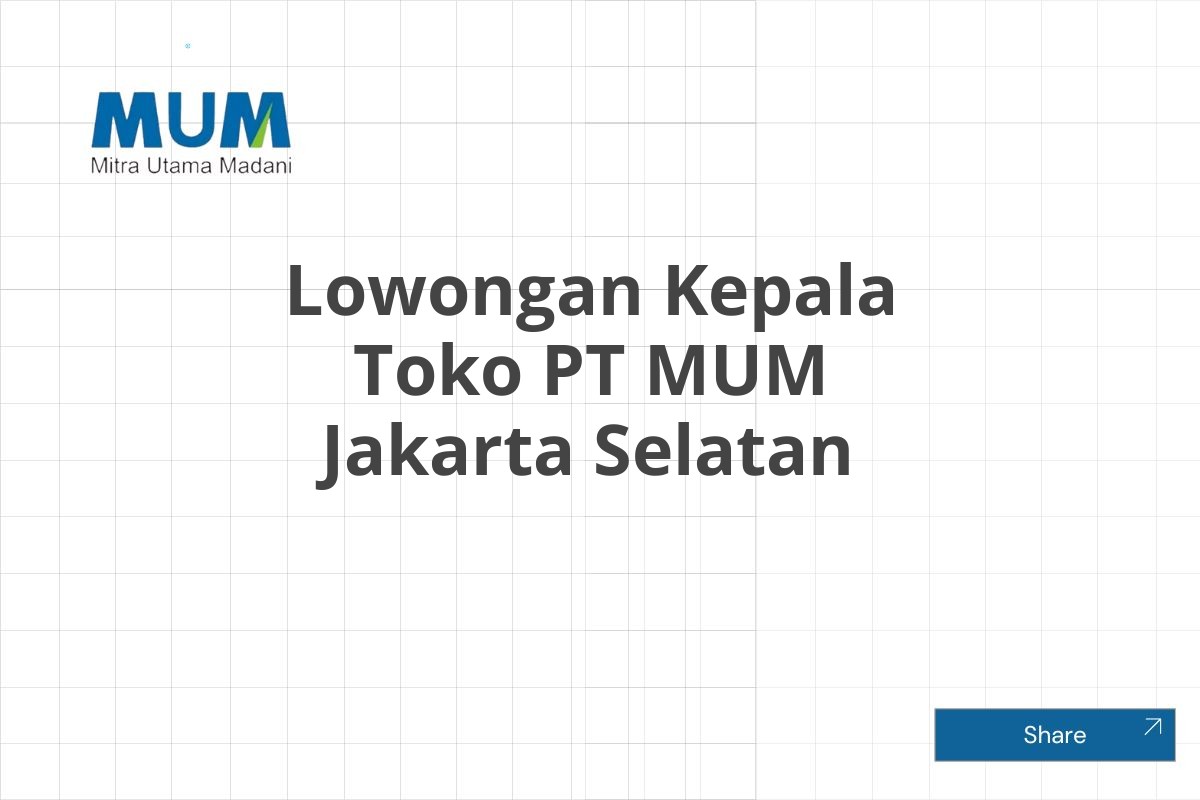 MUM
Mitra Utama Madani

Lowongan Kepala Toko PT MUM Jakarta Selatan

Share